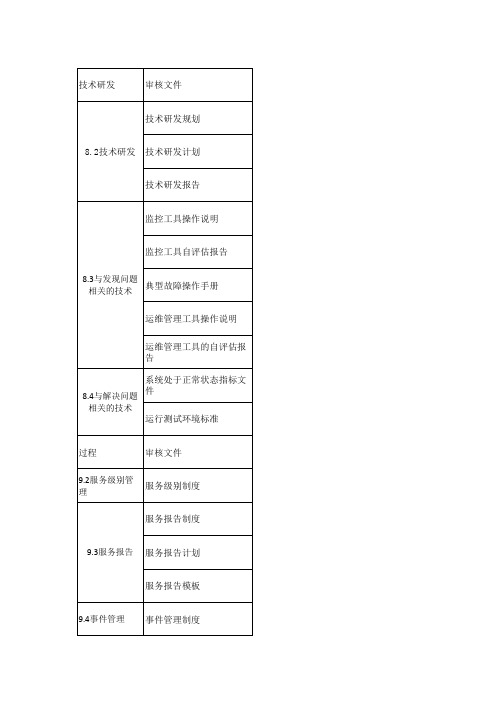 | 技术研发 | 审核文件 |
|---|---|
| 8. 2技术研发 | 技术研发规划 |
| | 技术研发计划 |
| | 技术研发报告 |
| 8.3与发现问题相关的技术 | 监控工具操作说明 |
| | 监控工具自评估报告 |
| | 典型故障操作手册 |
| | 运维管理工具操作说明 |
| | 运维管理工具的自评估报告 |
| 8.4与解决问题相关的技术 | 系统处于正常状态指标文件 |
| | 运行测试环境标准 |
| 过程 | 审核文件 |
| 9.2服务级别管理 | 服务级别制度 |
| 9.3服务报告 | 服务报告制度 |
| | 服务报告计划 |
| | 服务报告模板 |
| 9.4事件管理 | 事件管理制度 |